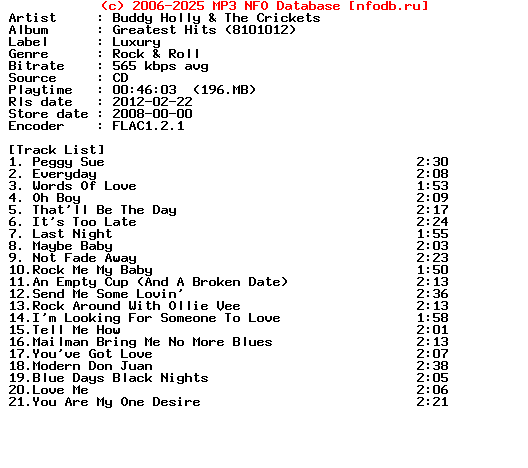 (c) 2006-2025 MP3 NFO Database [nfodb.ru]
Artist       : Buddy Holly & The Crickets
Album        : Greatest Hits (8101012)
Label        : Luxury
Genre        : Rock & Roll
Bitrate      : 565 kbps avg
Source       : CD
Playtime     : 00:46:03  (196.MB)
Rls date     : 2012-02-22
Store date   : 2008-00-00
Encoder      : FLAC1.2.1

[Track List]
1. Peggy Sue 2:30
2. Everyday 2:08
3. Words Of Love 1:53
4. Oh Boy 2:09
5. That'll Be The Day 2:17
6. It's Too Late 2:24
7. Last Night 1:55
8. Maybe Baby 2:03
9. Not Fade Away 2:23
10.Rock Me My Baby 1:50
11.An Empty Cup (And A Broken Date) 2:13
12.Send Me Some Lovin' 2:36
13.Rock Around With Ollie Vee 2:13
14.I'm Looking For Someone To Love 1:58
15.Tell Me How 2:01
16.Mailman Bring Me No More Blues 2:13
17.You've Got Love 2:07
18.Modern Don Juan 2:38
19.Blue Days Black Nights 2:05
20.Love Me 2:06
21.You Are My One Desire 2:21